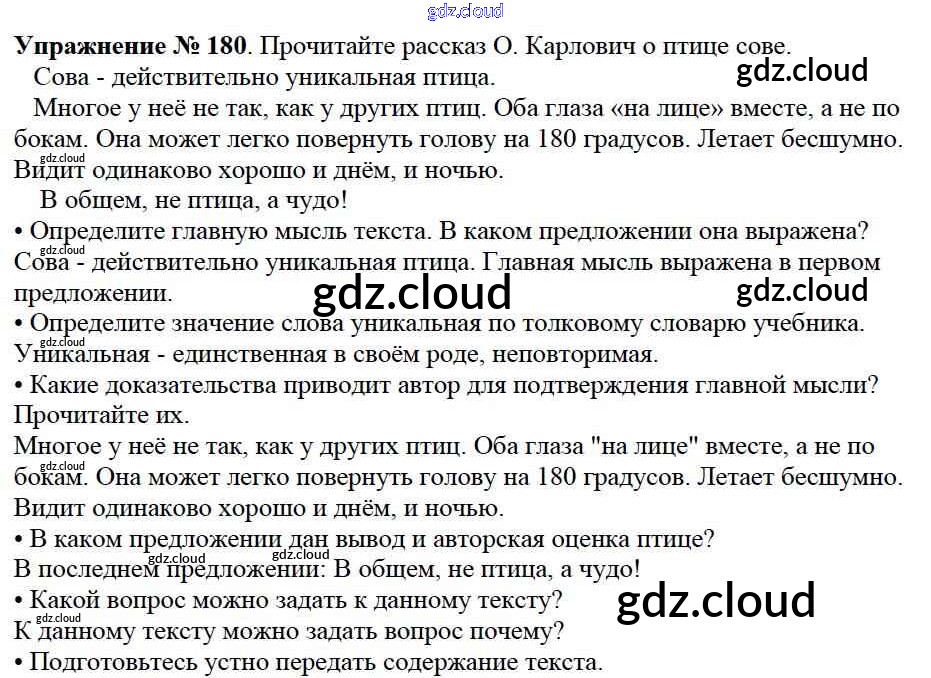 Упражнение № 180. Прочитайте рассказ О. Карлович о птице сове.

Сова - действительно уникальная птица.

Многое у неё не так, как у других птиц. Оба глаза «на лице» вместе, а не по бокам. Она может легко повернуть голову на 180 градусов. Летает бесшумно. Видит одинаково хорошо и днём, и ночью.

В общем, не птица, а чудо!

• Определите главную мысль текста. В каком предложении она выражена?
Сова - действительно уникальная птица. Главная мысль выражена в первом предложении.

• Определите значение слова уникальная по толковому словарю учебника.
Уникальная - единственная в своём роде, неповторимая.

• Какие доказательства приводит автор для подтверждения главной мысли? Прочитайте их.
Многое у неё не так, как у других птиц. Оба глаза "на лице" вместе, а не по бокам. Она может легко повернуть голову на 180 градусов. Летает бесшумно. Видит одинаково хорошо и днём, и ночью.

• В каком предложении дан вывод и авторская оценка птице?
В последнем предложении: В общем, не птица, а чудо!

• Какой вопрос можно задать к данному тексту?
К данному тексту можно задать вопрос почему?

• Подготовьтесь устно передать содержание текста.

gdz.cloud